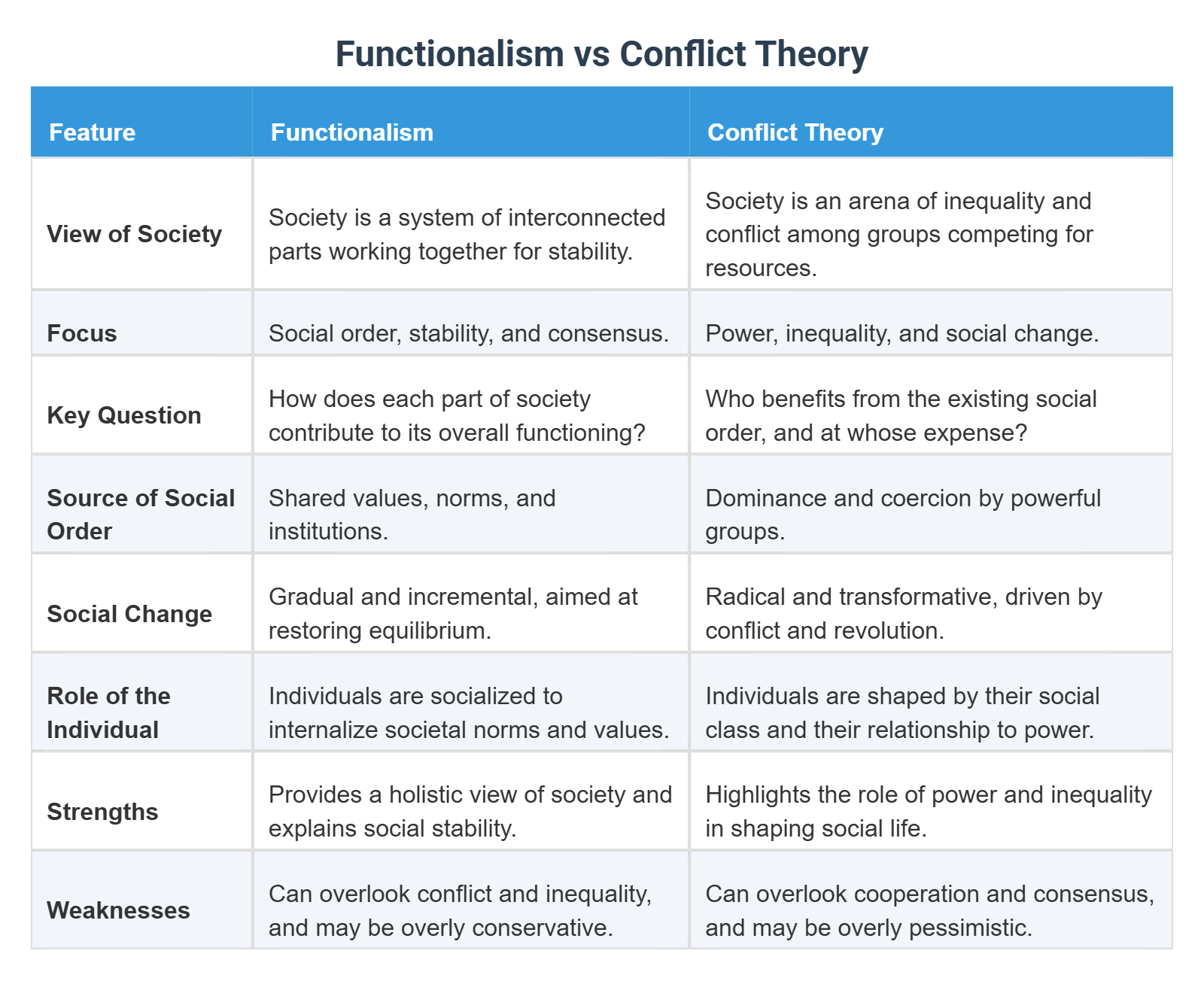 Functionalism vs Conflict Theory

| Feature | Functionalism | Conflict Theory |
|---|---|---|
| View of Society | Society is a system of interconnected parts working together for stability. | Society is an arena of inequality and conflict among groups competing for resources. |
| Focus | Social order, stability, and consensus. | Power, inequality, and social change. |
| Key Question | How does each part of society contribute to its overall functioning? | Who benefits from the existing social order, and at whose expense? |
| Source of Social Order | Shared values, norms, and institutions. | Dominance and coercion by powerful groups. |
| Social Change | Gradual and incremental, aimed at restoring equilibrium. | Radical and transformative, driven by conflict and revolution. |
| Role of the Individual | Individuals are socialized to internalize societal norms and values. | Individuals are shaped by their social class and their relationship to power. |
| Strengths | Provides a holistic view of society and explains social stability. | Highlights the role of power and inequality in shaping social life. |
| Weaknesses | Can overlook conflict and inequality, and may be overly conservative. | Can overlook cooperation and consensus, and may be overly pessimistic. |